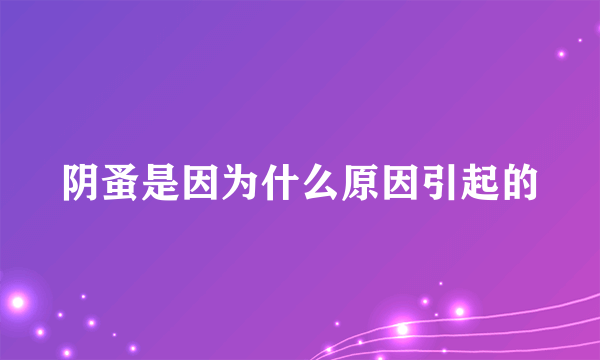 阴蚤是因为什么原因引起的